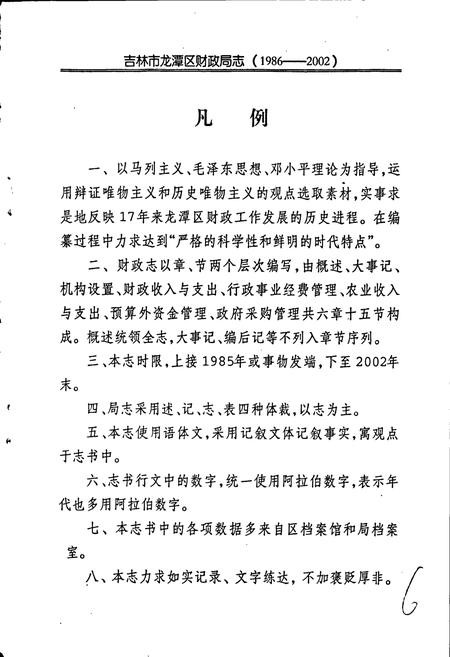 吉林市龙潭区财政局志（1986——2002）

凡　例

一、以马列主义、毛泽东思想、邓小平理论为指导，运用辩证唯物主义和历史唯物主义的观点选取素材，实事求是地反映17年来龙潭区财政工作发展的历史进程。在编纂过程中力求达到“严格的科学性和鲜明的时代特点”。

二、财政志以章、节两个层次编写，由概述、大事记、机构设置、财政收入与支出、行政事业经费管理、农业收入与支出、预算外资金管理、政府采购管理共六章十五节构成。概述统领全志，大事记、编后记等不列入章节序列。

三、本志时限，上接1985年或事物发端，下至2002年末。

四、局志采用述、记、志、表四种体裁，以志为主。

五、本志使用语体文，采用记叙文体记叙事实，寓观点于志书中。

六、志书行文中的数字，统一使用阿拉伯数字，表示年代也多用阿拉伯数字。

七、本志书中的各项数据多来自区档案馆和局档案室。

八、本志力求如实记录、文字练达，不加褒贬厚非。

6